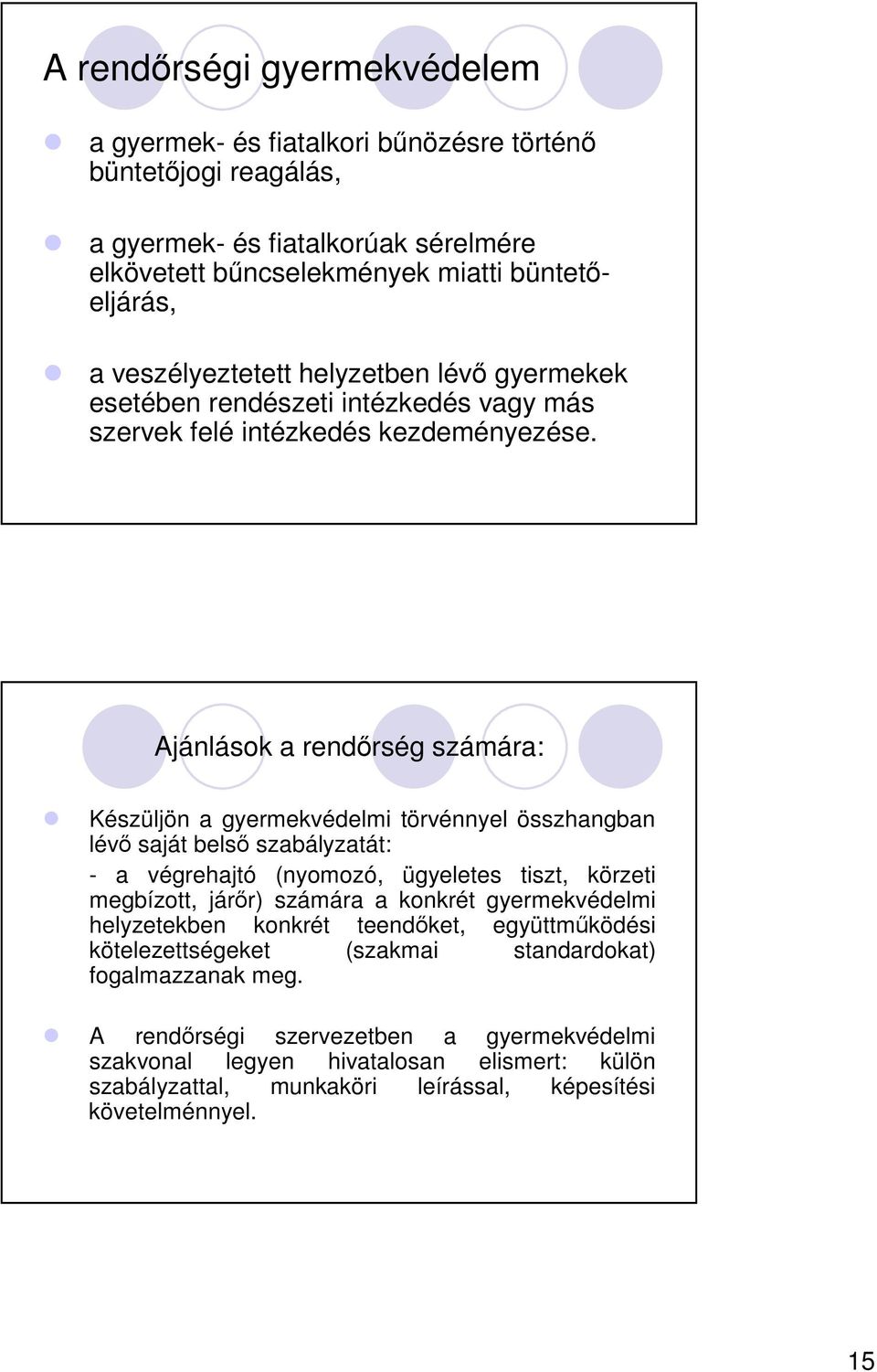 A rendőrségi gyermekvédelem

a gyermek- és fiatalkori bűnözésre történő büntetőjogi reagálás,

a gyermek- és fiatalkorúak sérelmére elkövetett bűncselekmények miatti büntetőeljárás,

a veszélyeztetett helyzetben lévő gyermekek esetében rendészeti intézkedés vagy más szervek felé intézkedés kezdeményezése.

Ajánlások a rendőrség számára:

Készüljön a gyermekvédelmi törvénnyel összhangban lévő saját belső szabályzatát:
- a végrehajtó (nyomozó, ügyeletes tiszt, körzeti megbízott, járőr) számára a konkrét gyermekvédelmi helyzetekben konkrét teendőket, együttműködési kötelezettségeket (szakmai standardokat) fogalmazzanak meg.

A rendőrségi szervezetben a gyermekvédelmi szakvonal legyen hivatalosan elismert: külön szabályzattal, munkaköri leírással, képesítési követelménnyel.

15